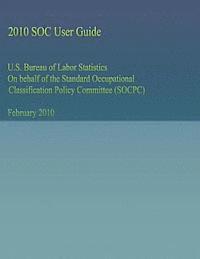 2010 SOC User Guide

U.S. Bureau of Labor Statistics
On behalf of the Standard Occupational
Classification Policy Committee (SOCPC)

February 2010